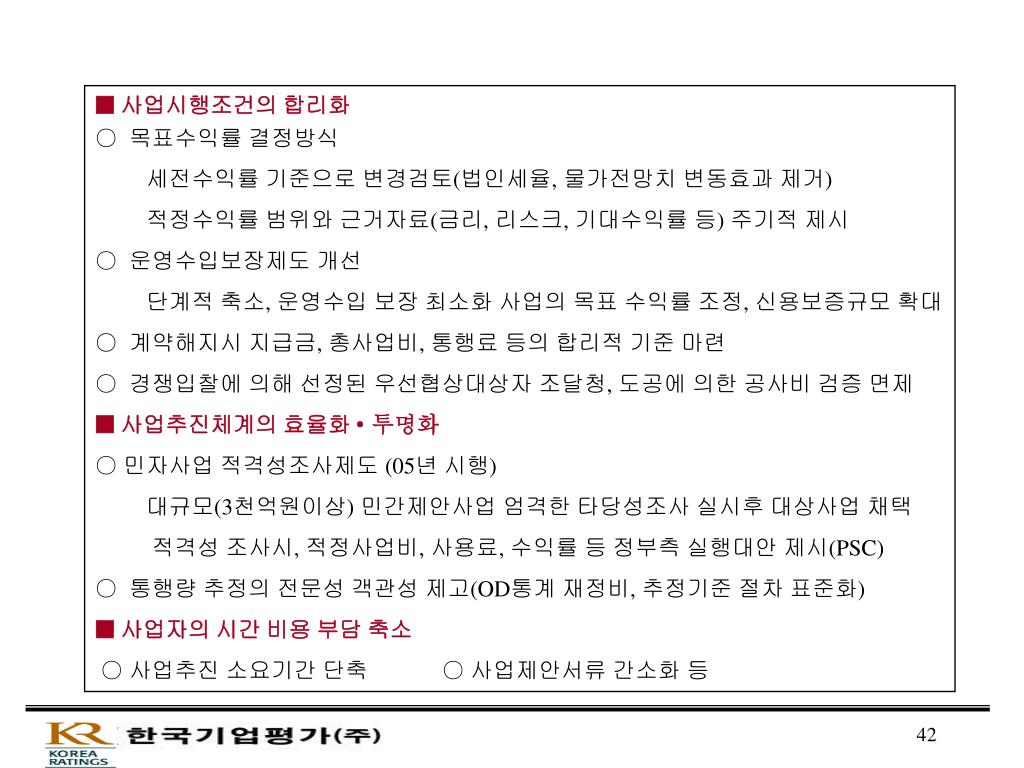 ■ 사업시행조건의 합리화
○ 목표수익률 결정방식

세전수익률 기준으로 변경검토(법인세율, 물가전망치 변동효과 제거)

적정수익률 범위와 근거자료(금리, 리스크, 기대수익률 등) 주기적 제시

○ 운영수입보장제도 개선

단계적 축소, 운영수입 보장 최소화 사업의 목표 수익률 조정, 신용보증규모 확대

○ 계약해지시 지급금, 총사업비, 통행료 등의 합리적 기준 마련

○ 경쟁입찰에 의해 선정된 우선협상대상자 조달청, 도공에 의한 공사비 검증 면제

■ 사업추진체계의 효율화 • 투명화

○ 민자사업 적격성조사제도 (05년 시행)

대규모(3천억원이상) 민간제안사업 엄격한 타당성조사 실시후 대상사업 채택

적격성 조사시, 적정사업비, 사용료, 수익률 등 정부측 실행대안 제시(PSC)

○ 통행량 추정의 전문성 객관성 제고(OD통계 재정비, 추정기준 절차 표준화)

■ 사업자의 시간 비용 부담 축소

○ 사업추진 소요기간 단축 ○ 사업제안서류 간소화 등

KR KOREA RATINGS 한국기업평가(주)

42